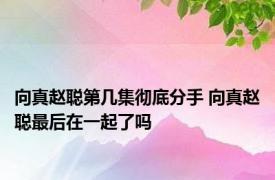 向真赵聪第几集彻底分手 向真赵聪最后在一起了吗